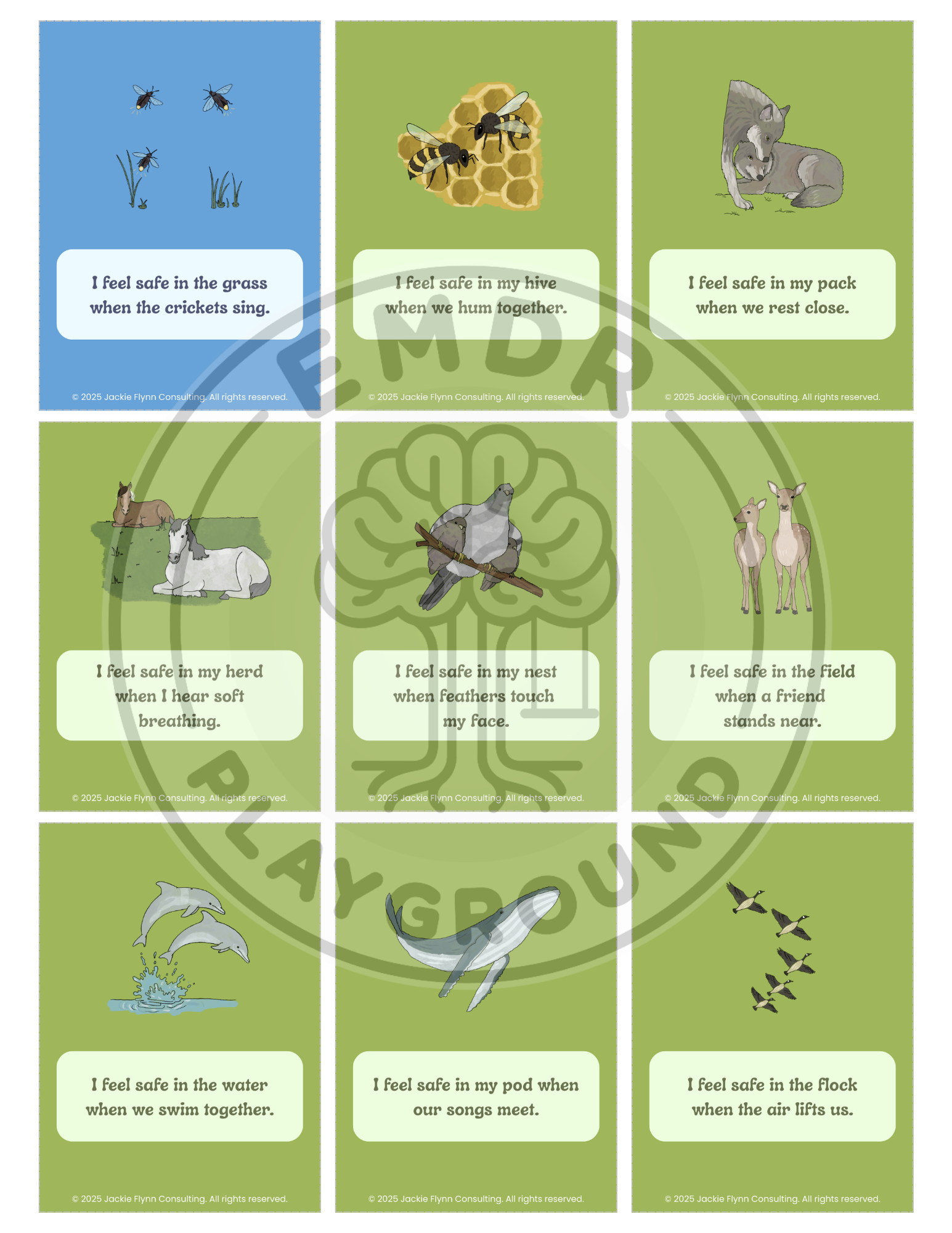 I feel safe in the grass when the crickets sing.

© 2025 Jackie Flynn Consulting. All rights reserved.

I feel safe in my hive when we hum together.

© 2025 Jackie Flynn Consulting. All rights reserved.

I feel safe in my pack when we rest close.

© 2025 Jackie Flynn Consulting. All rights reserved.

I feel safe in my herd when I hear soft breathing.

© 2025 Jackie Flynn Consulting. All rights reserved.

I feel safe in my nest when feathers touch my face.

© 2025 Jackie Flynn Consulting. All rights reserved.

I feel safe in the field when a friend stands near.

© 2025 Jackie Flynn Consulting. All rights reserved.

I feel safe in the water when we swim together.

© 2025 Jackie Flynn Consulting. All rights reserved.

I feel safe in my pod when our songs meet.

© 2025 Jackie Flynn Consulting. All rights reserved.

I feel safe in the flock when the air lifts us.

© 2025 Jackie Flynn Consulting. All rights reserved.

EMDR PLAYGROUND